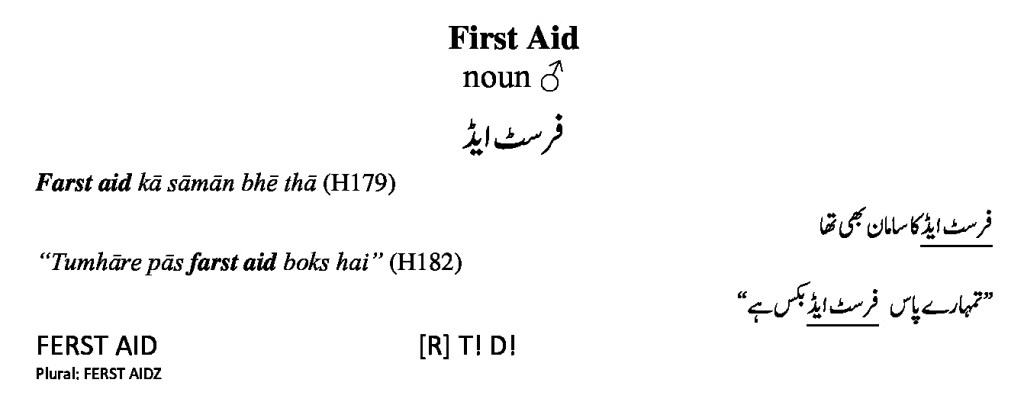 First Aid
noun ♂
فرسٹ ایڈ

Farst aid kā sāmān bhē thā (H179)

فرسٹ ایڈ کا سامان بھی تھا

"Tumhāre pās farst aid boks hai" (H182)

"تمہارے پاس فرسٹ ایڈ بکس ہے"

FERST AID [R] T! D!
Plural: FERST AIDZ